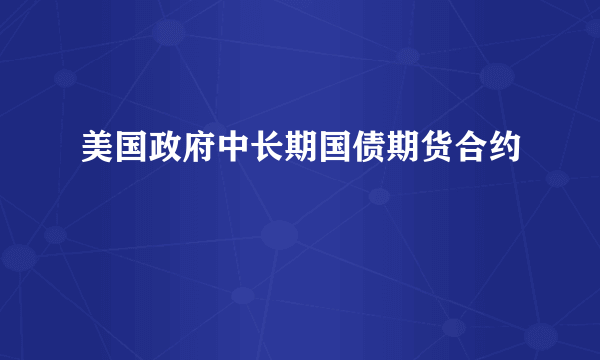 美国政府中长期国债期货合约